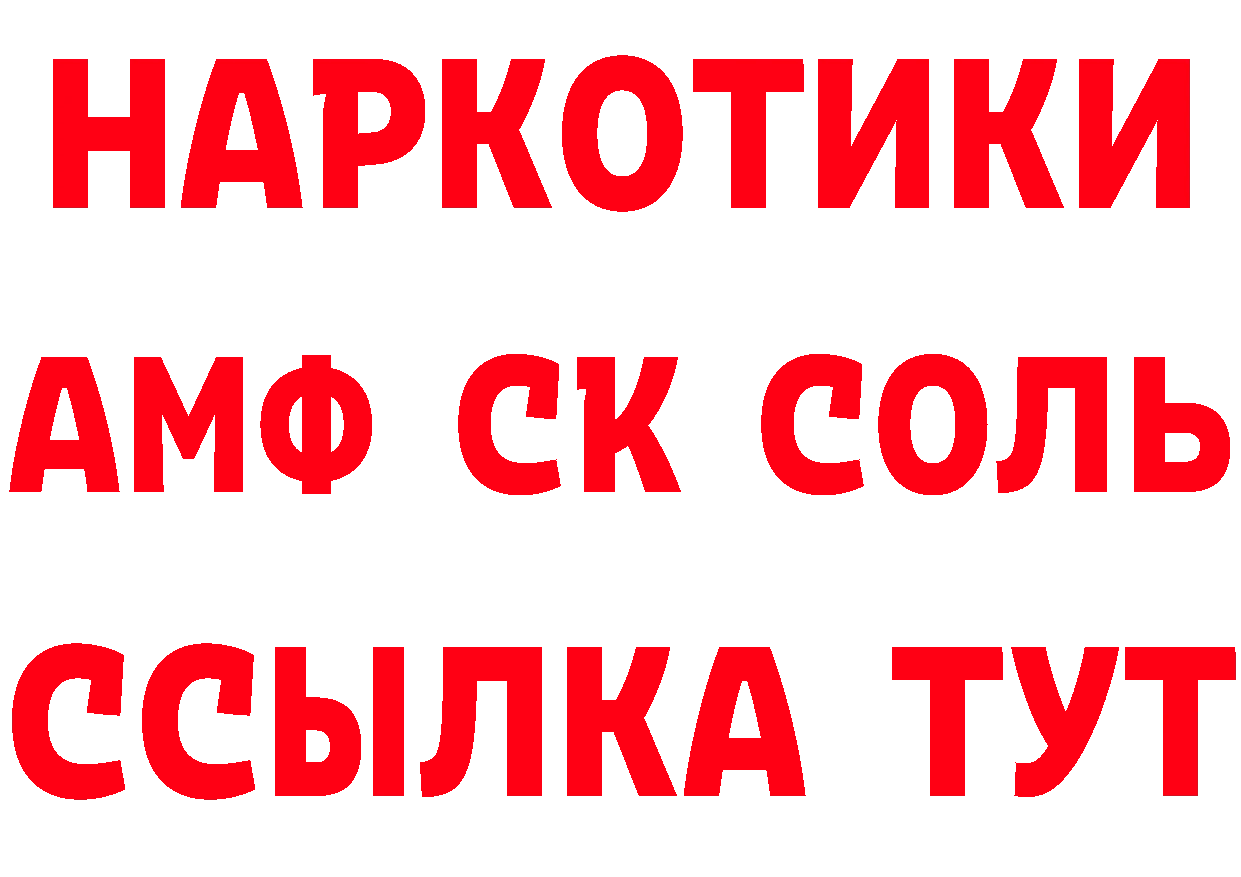 НАРКОТИКИ

АМФ СК СОЛЬ

ССЫЛКА ТУТ